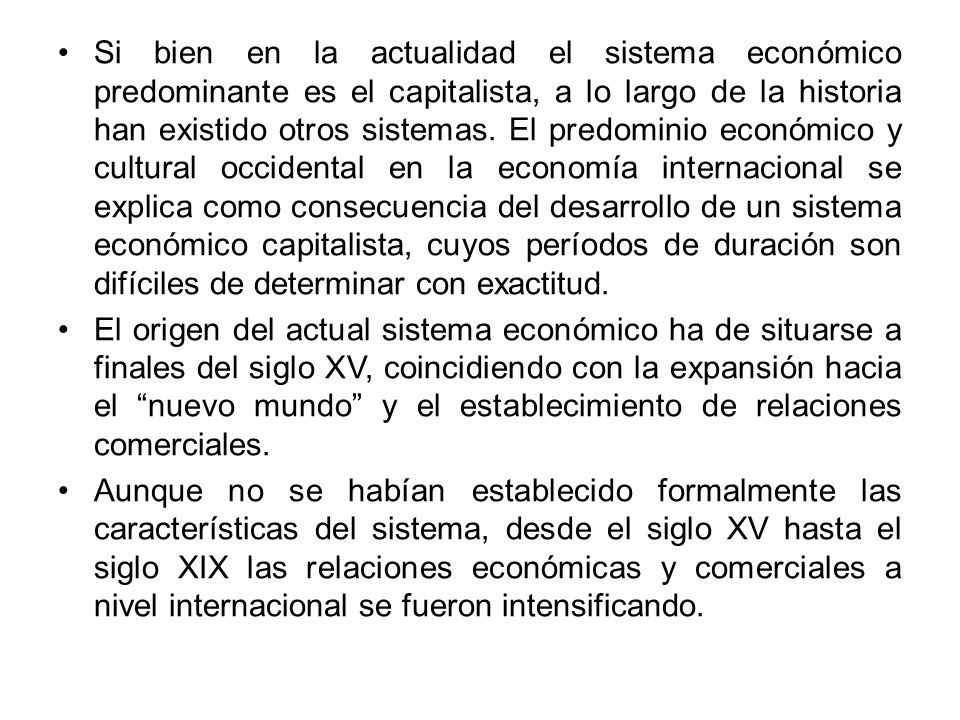 • Si bien en la actualidad el sistema económico predominante es el capitalista, a lo largo de la historia han existido otros sistemas. El predominio económico y cultural occidental en la economía internacional se explica como consecuencia del desarrollo de un sistema económico capitalista, cuyos períodos de duración son difíciles de determinar con exactitud.

• El origen del actual sistema económico ha de situarse a finales del siglo XV, coincidiendo con la expansión hacia el “nuevo mundo” y el establecimiento de relaciones comerciales.

• Aunque no se habían establecido formalmente las características del sistema, desde el siglo XV hasta el siglo XIX las relaciones económicas y comerciales a nivel internacional se fueron intensificando.